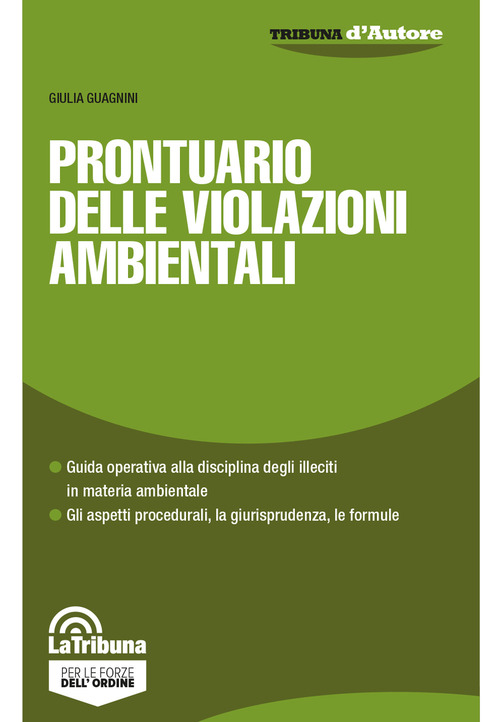 TRIBUNA d'Autore

GIULIA GUAGNINI

PRONTUARIO
DELLE VIOLAZIONI
AMBIENTALI

• Guida operativa alla disciplina degli illeciti in materia ambientale
• Gli aspetti procedurali, la giurisprudenza, le formule

LaTribuna

PER LE FORZE
DELL' ORDINE